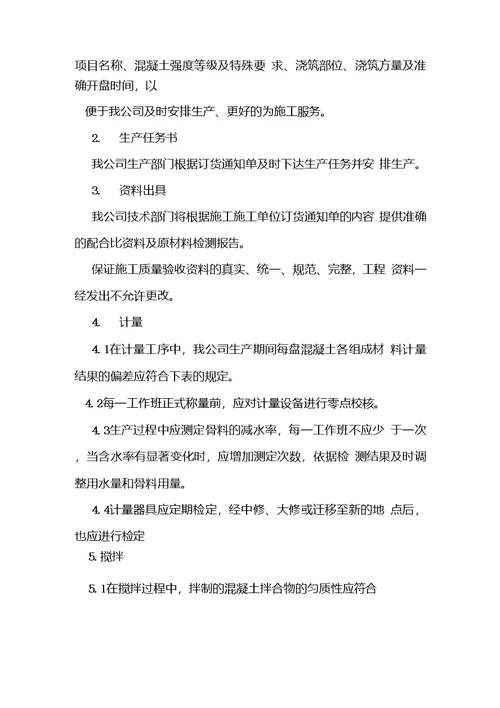 项目名称、混凝土强度等级及特殊要 求、浇筑部位、浇筑方量及准确开盘时间，以

便于我公司及时安排生产、更好的为施工服务。

2. 生产任务书

我公司生产部门根据订货通知单及时下达生产任务并安 排生产。

3. 资料出具

我公司技术部门将根据施工施工单位订货通知单的内容 提供准确的配合比资料及原材料检测报告。

保证施工质量验收资料的真实、统一、规范、完整，工程 资料一经发出不允许更改。

4. 计量

4. 1在计量工序中，我公司生产期间每盘混凝土各组成材 料计量结果的偏差应符合下表的规定。

4. 2每一工作班正式称量前，应对计量设备进行零点校核。

4. 3生产过程中应测定骨料的减水率，每一工作班不应少 于一次，当含水率有显著变化时，应增加测定次数，依据检 测结果及时调整用水量和骨料用量。

4. 4计量器具应定期检定，经中修、大修或迁移至新的地 点后，也应进行检定

5. 搅拌

5. 1在搅拌过程中，拌制的混凝土拌合物的匀质性应符合